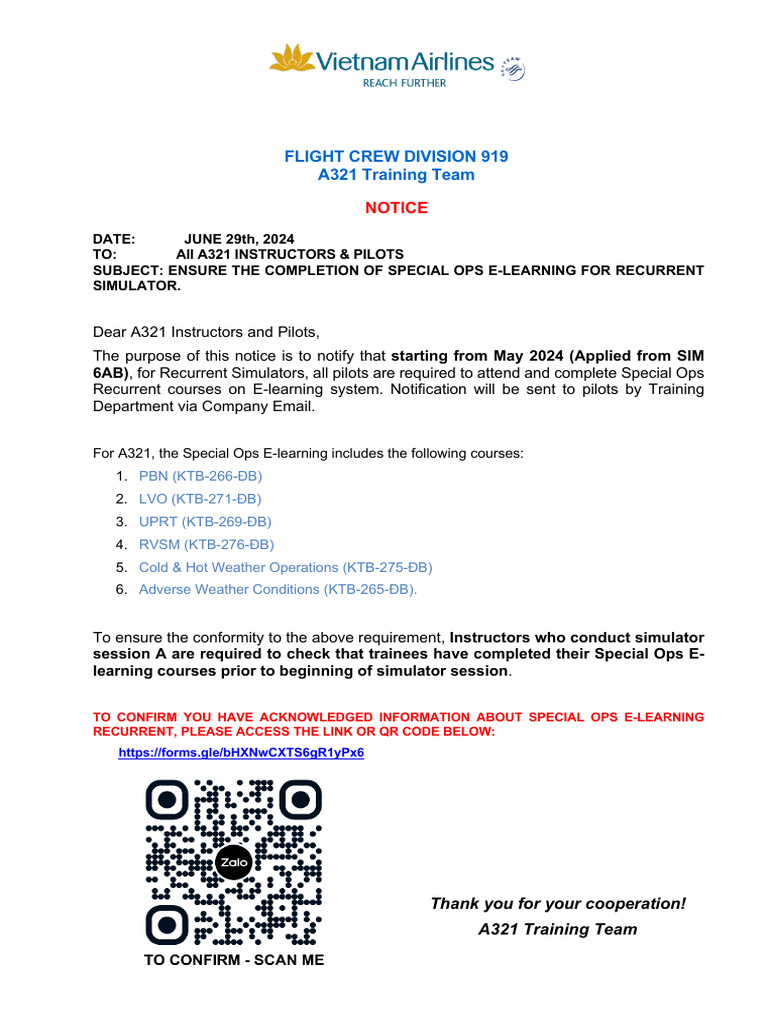 Vietnam Airlines
REACH FURTHER

FLIGHT CREW DIVISION 919
A321 Training Team

NOTICE

DATE: JUNE 29th, 2024
TO: All A321 INSTRUCTORS & PILOTS
SUBJECT: ENSURE THE COMPLETION OF SPECIAL OPS E-LEARNING FOR RECURRENT SIMULATOR.

Dear A321 Instructors and Pilots,

The purpose of this notice is to notify that starting from May 2024 (Applied from SIM 6AB), for Recurrent Simulators, all pilots are required to attend and complete Special Ops Recurrent courses on E-learning system. Notification will be sent to pilots by Training Department via Company Email.

For A321, the Special Ops E-learning includes the following courses:
1. PBN (KTB-266-ĐB)
2. LVO (KTB-271-ĐB)
3. UPRT (KTB-269-ĐB)
4. RVSM (KTB-276-ĐB)
5. Cold & Hot Weather Operations (KTB-275-ĐB)
6. Adverse Weather Conditions (KTB-265-ĐB).

To ensure the conformity to the above requirement, Instructors who conduct simulator session A are required to check that trainees have completed their Special Ops E-learning courses prior to beginning of simulator session.

TO CONFIRM YOU HAVE ACKNOWLEDGED INFORMATION ABOUT SPECIAL OPS E-LEARNING RECURRENT, PLEASE ACCESS THE LINK OR QR CODE BELOW:
https://forms.gle/bHXNwCXTS6gR1yPx6

Zalo

TO CONFIRM - SCAN ME

Thank you for your cooperation!
A321 Training Team